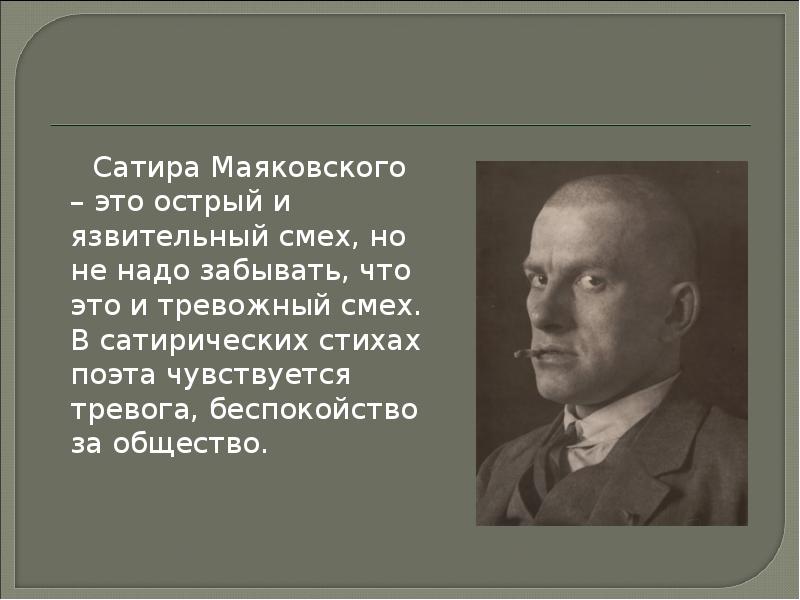 Сатира Маяковского – это острый и язвительный смех, но не надо забывать, что это и тревожный смех. В сатирических стихах поэта чувствуется тревога, беспокойство за общество.